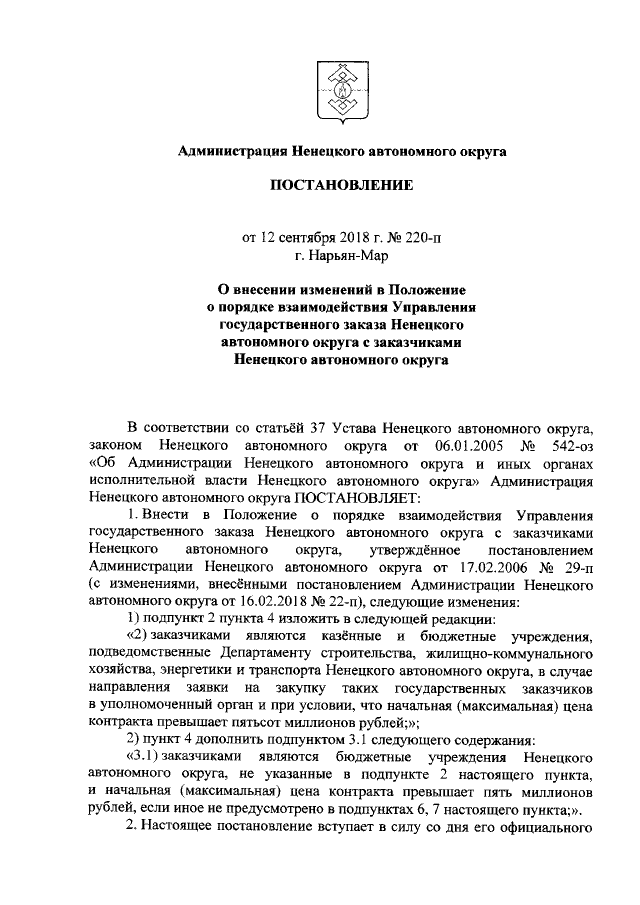 Администрация Ненецкого автономного округа

ПОСТАНОВЛЕНИЕ

от 12 сентября 2018 г. № 220-п
г. Нарьян-Мар

О внесении изменений в Положение о порядке взаимодействия Управления государственного заказа Ненецкого автономного округа с заказчиками Ненецкого автономного округа

В соответствии со статьёй 37 Устава Ненецкого автономного округа, законом Ненецкого автономного округа от 06.01.2005 № 542-оз «Об Администрации Ненецкого автономного округа и иных органах исполнительной власти Ненецкого автономного округа» Администрация Ненецкого автономного округа ПОСТАНОВЛЯЕТ:

1. Внести в Положение о порядке взаимодействия Управления государственного заказа Ненецкого автономного округа с заказчиками Ненецкого автономного округа, утверждённое постановлением Администрации Ненецкого автономного округа от 17.02.2006 № 29-п (с изменениями, внесёнными постановлением Администрации Ненецкого автономного округа от 16.02.2018 № 22-п), следующие изменения:

1) подпункт 2 пункта 4 изложить в следующей редакции:

«2) заказчиками являются казённые и бюджетные учреждения, подведомственные Департаменту строительства, жилищно-коммунального хозяйства, энергетики и транспорта Ненецкого автономного округа, в случае направления заявки на закупку таких государственных заказчиков в уполномоченный орган и при условии, что начальная (максимальная) цена контракта превышает пятьсот миллионов рублей;»;

2) пункт 4 дополнить подпунктом 3.1 следующего содержания:

«3.1) заказчиками являются бюджетные учреждения Ненецкого автономного округа, не указанные в подпункте 2 настоящего пункта, и начальная (максимальная) цена контракта превышает пять миллионов рублей, если иное не предусмотрено в подпунктах 6, 7 настоящего пункта;».

2. Настоящее постановление вступает в силу со дня его официального